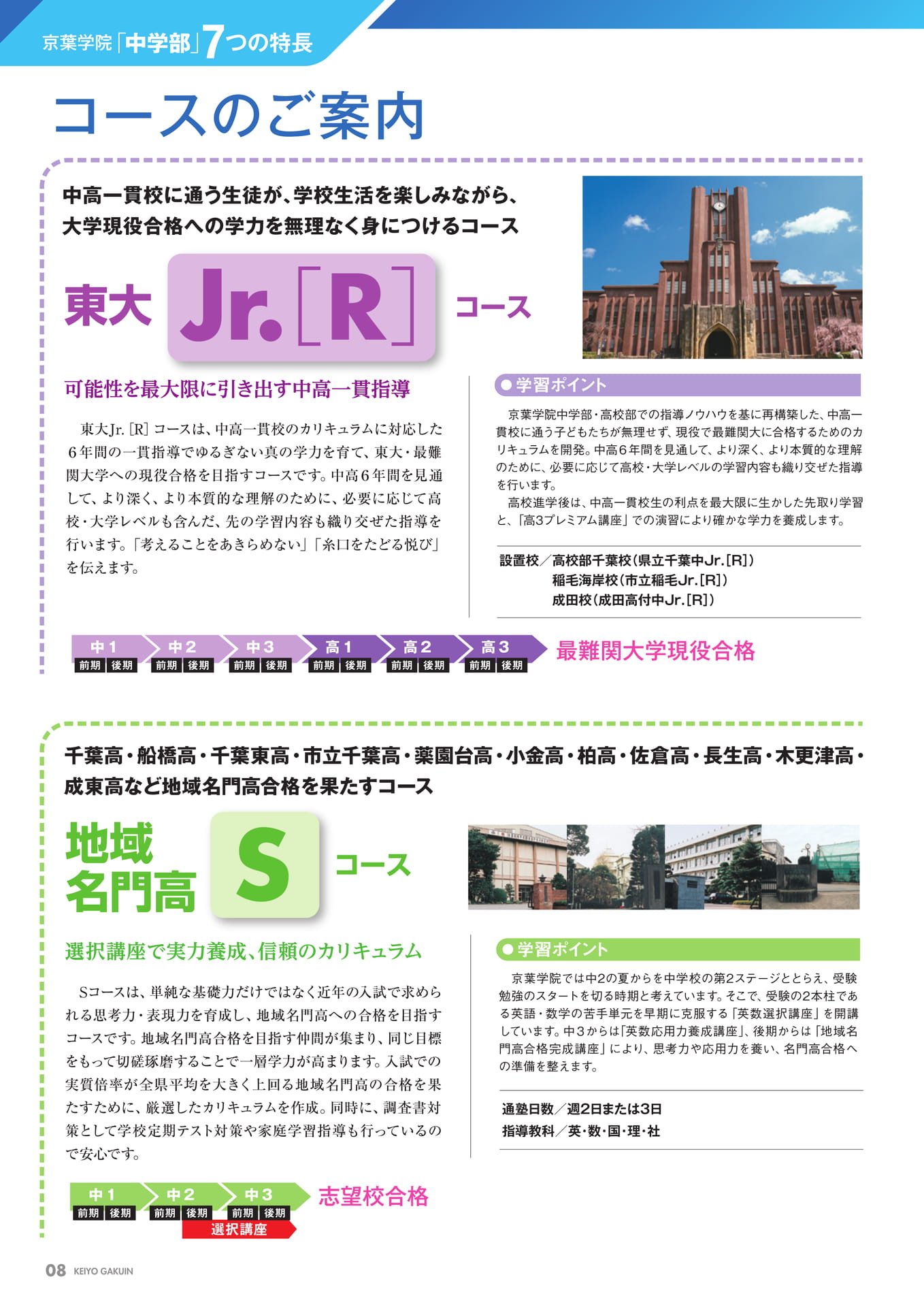 京葉学院「中学部」7つの特長

コースのご案内

中高一貫校に通う生徒が、学校生活を楽しみながら、大学現役合格への学力を無理なく身につけるコース

東大 Jr.[R] コース

可能性を最大限に引き出す中高一貫指導

東大Jr.[R]コースは、中高一貫校のカリキュラムに対応した6年間の一貫指導でゆるぎない真の学力を育て、東大・最難関大学への現役合格を目指すコースです。中高6年間を見通して、より深く、より本質的な理解のために、必要に応じて高校・大学レベルも含んだ、先の学習内容も織り交ぜた指導を行います。「考えることをあきらめない」「糸口をたどる悦び」を伝えます。

●学習ポイント

京葉学院中学部・高校部での指導ノウハウを基に再構築した、中高一貫校に通う子どもたちが無理せず、現役で最難関大に合格するためのカリキュラムを開発。中高6年間を見通して、より深く、より本質的な理解のために、必要に応じて高校・大学レベルの学習内容も織り交ぜた指導を行います。

高校進学後は、中高一貫校生の利点を最大限に生かした先取り学習と、「高3プレミアム講座」での演習により確かな学力を養成します。

設置校／高校部千葉校(県立千葉中Jr.[R])
稲毛海岸校(市立稲毛Jr.[R])
成田校(成田高付中Jr.[R])

中1 前期 後期 中2 前期 後期 中3 前期 後期 高1 前期 後期 高2 前期 後期 高3 前期 後期 最難関大学現役合格

千葉高・船橋高・千葉東高・市立千葉高・薬園台高・小金高・柏高・佐倉高・長生高・木更津高・成東高など地域名門高合格を果たすコース

地域名門高 S コース

選択講座で実力養成、信頼のカリキュラム

Sコースは、単純な基礎力だけではなく近年の入試で求められる思考力・表現力を育成し、地域名門高への合格を目指すコースです。地域名門高合格を目指す仲間が集まり、同じ目標をもって切磋琢磨することで一層学力が高まります。入試での実質倍率が全県平均を大きく上回る地域名門高の合格を果たすために、厳選したカリキュラムを作成。同時に、調査書対策として学校定期テスト対策や家庭学習指導も行っているので安心です。

●学習ポイント

京葉学院では中2の夏からを中学校の第2ステージととらえ、受験勉強のスタートを切る時期と考えています。そこで、受験の2本柱である英語・数学の苦手単元を早期に克服する「英数選択講座」を開講しています。中3からは「英数応用力養成講座」、後期からは「地域名門高合格完成講座」により、思考力や応用力を養い、名門高合格への準備を整えます。

通塾日数／週2日または3日
指導教科／英・数・国・理・社

中1 前期 後期 中2 前期 後期 中3 前期 後期 志望校合格
選択講座

08 KEIYO GAKUIN